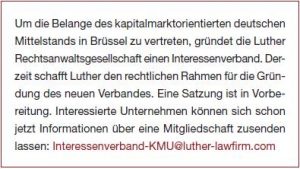 Um die Belange des kapitalmarktorientierten deutschen Mittelstands in Brüssel zu vertreten, gründet die Luther Rechtsanwaltsgesellschaft einen Interessenverband. Derzeit schafft Luther den rechtlichen Rahmen für die Gründung des neuen Verbandes. Eine Satzung ist in Vorbereitung. Interessierte Unternehmen können sich schon jetzt Informationen über eine Mitgliedschaft zusenden lassen: Interessenverband-KMU@luther-lawfirm.com